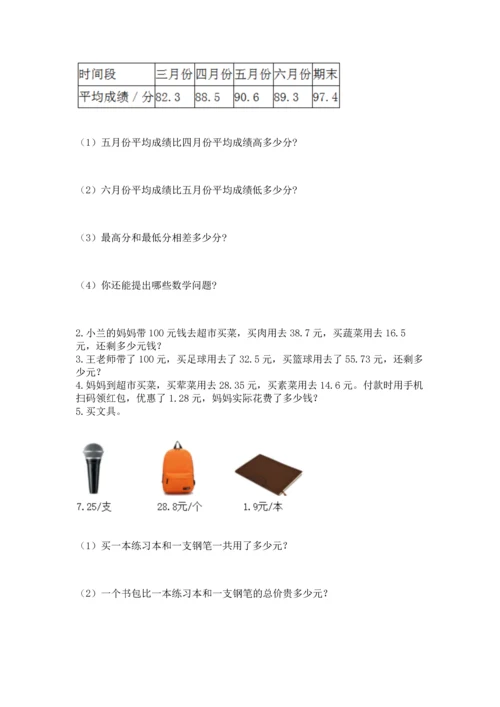 | 时间段 | 三月份 | 四月份 | 五月份 | 六月份 | 期末 |
|---|---|---|---|---|---|
| 平均成绩 / 分 | 82.3 | 88.5 | 90.6 | 89.3 | 97.4 |

（1）五月份平均成绩比四月份平均成绩高多少分?

（2）六月份平均成绩比五月份平均成绩低多少分?

（3）最高分和最低分相差多少分?

（4）你还能提出哪些数学问题?

2.小兰的妈妈带 100 元钱去超市买菜，买肉用去 38.7 元，买蔬菜用去 16.5 元，还剩多少元钱?
3.王老师带了 100 元，买足球用去了 32.5 元，买篮球用去了 55.73 元，还剩多少元?
4.妈妈到超市买菜，买荤菜用去 28.35 元，买素菜用去 14.6 元。付款时用手机扫码领红包，优惠了 1.28 元，妈妈实际花费了多少钱?
5.买文具。

7.25/支

28.8元/个

1.9元/本

（1）买一本练习本和一支钢笔一共用了多少元?

（2）一个书包比一本练习本和一支钢笔的总价贵多少元?